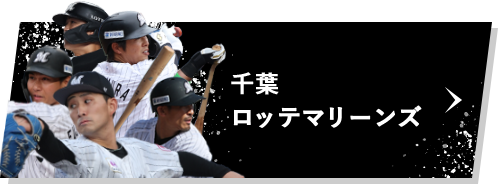 千葉
ロッテマリーンズ